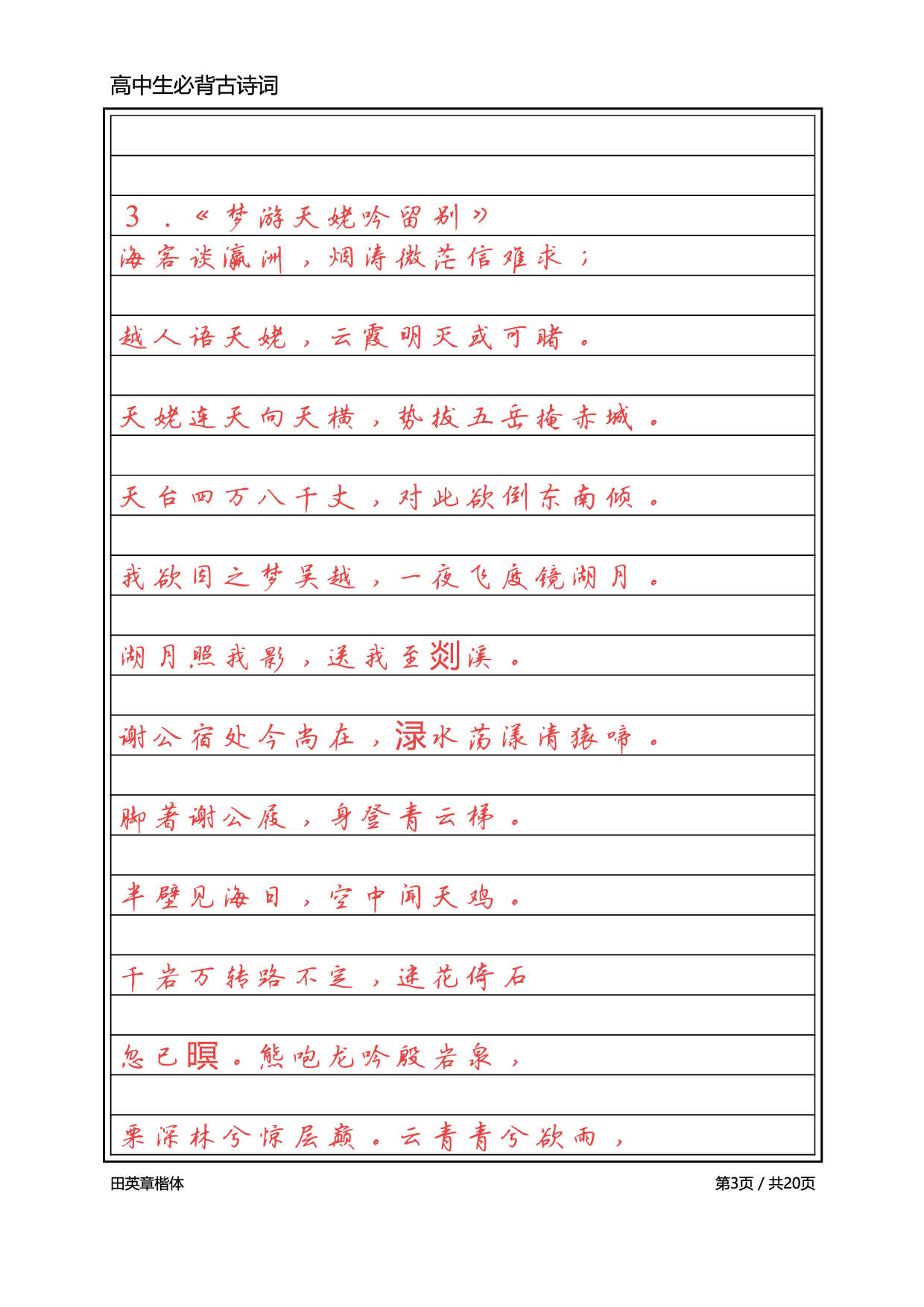 高中生必背古诗词

3．《梦游天姥吟留别》

海客谈瀛洲，烟涛微茫信难求；

越人语天姥，云霞明灭或可睹。

天姥连天向天横，势拔五岳掩赤城。

天台四万八千丈，对此欲倒东南倾。

我欲因之梦吴越，一夜飞度镜湖月。

湖月照我影，送我至剡溪。

谢公宿处今尚在，渌水荡漾清猿啼。

脚著谢公屐，身登青云梯。

半壁见海日，空中闻天鸡。

千岩万转路不定，迷花倚石

忽已暝。熊咆龙吟殷岩泉，

栗深林兮惊层巅。云青青兮欲雨，

田英章楷体

第3页 / 共20页